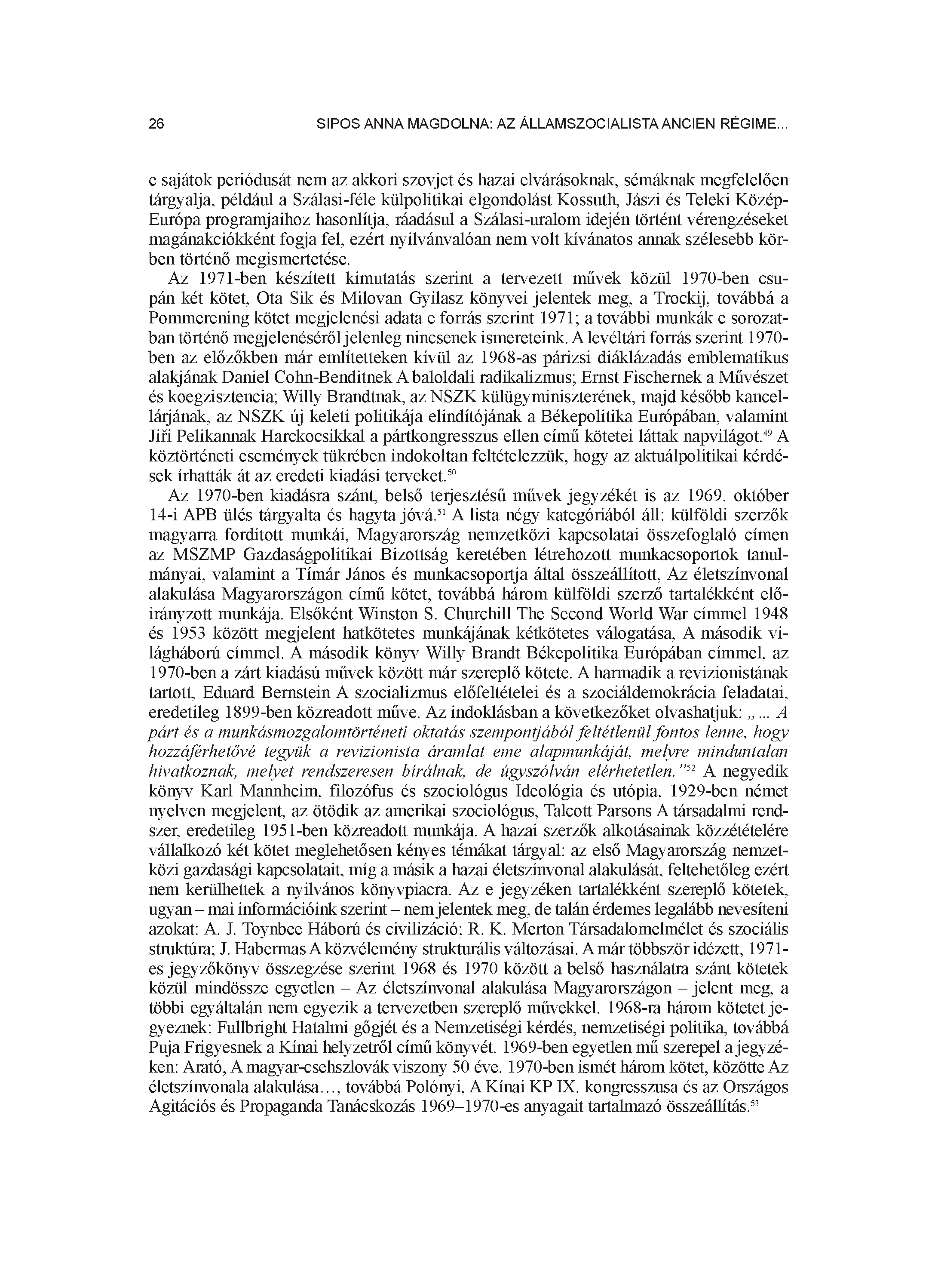 26 SIPOS ANNA MAGDOLNA: AZ ÁLLAMSZOCIALISTA ANCIEN RÉGIME...

e sajátok periódusát nem az akkori szovjet és hazai elvárásoknak, sémáknak megfelelően tárgyalja, például a Szálasi-féle külpolitikai elgondolást Kossuth, Jászi és Teleki Közép-Európa programjaihoz hasonlítja, ráadásul a Szálasi-uralom idején történt vérengzéseket magánakciókként fogja fel, ezért nyilvánvalóan nem volt kívánatos annak szélesebb körben történő megismertetése.

Az 1971-ben készített kimutatás szerint a tervezett művek közül 1970-ben csupán két kötet, Ota Sik és Milovan Gyilasz könyvei jelentek meg, a Trockij, továbbá a Pommerening kötet megjelenési adata e forrás szerint 1971; a további munkák e sorozatban történő megjelenéséről jelenleg nincsenek ismereteink. A levéltári forrás szerint 1970-ben az előzőkben már említetteken kívül az 1968-as párizsi diáklázadás emblematikus alakjának Daniel Cohn-Benditnek A baloldali radikalizmus; Ernst Fischernek a Művészet és koegzisztencia; Willy Brandtnak, az NSZK külügyminiszterének, majd később kancellárjának, az NSZK új keleti politikája elindítójának a Békepolitika Európában, valamint Jiři Pelikannak Harckocsikkal a pártkongresszus ellen című kötetei láttak napvilágot.$^{49}$ A köztörténeti események tükrében indokoltan feltételezzük, hogy az aktuálpolitikai kérdések írhatták át az eredeti kiadási terveket.$^{50}$

Az 1970-ben kiadásra szánt, belső terjesztésű művek jegyzékét is az 1969. október 14-i APB ülés tárgyalta és hagyta jóvá.$^{51}$ A lista négy kategóriából áll: külföldi szerzők magyarra fordított munkái, Magyarország nemzetközi kapcsolatai összefoglaló címen az MSZMP Gazdaságpolitikai Bizottság keretében létrehozott munkacsoportok tanulmányai, valamint a Tímár János és munkacsoportja által összeállított, Az életszínvonal alakulása Magyarországon című kötet, továbbá három külföldi szerző tartalékként előirányzott munkája. Elsőként Winston S. Churchill The Second World War címmel 1948 és 1953 között megjelent hatkötetes munkájának kétkötetes válogatása, A második világháború címmel. A második könyv Willy Brandt Békepolitika Európában címmel, az 1970-ben a zárt kiadású művek között már szereplő kötete. A harmadik a revizionistának tartott, Eduard Bernstein A szocializmus előfeltételei és a szociáldemokrácia feladatai, eredetileg 1899-ben közreadott műve. Az indoklásban a következőket olvashatjuk: „... A párt és a munkásmozgalomtörténeti oktatás szempontjából feltétlenül fontos lenne, hogy hozzáférhetővé tegyük a revizionista áramlat eme alapmunkáját, melyre minduntalan hivatkoznak, melyet rendszeresen bírálnak, de úgyszólván elérhetetlen.”$^{52}$ A negyedik könyv Karl Mannheim, filozófus és szociológus Ideológia és utópia, 1929-ben német nyelven megjelent, az ötödik az amerikai szociológus, Talcott Parsons A társadalmi rendszer, eredetileg 1951-ben közreadott munkája. A hazai szerzők alkotásainak közzétételére vállalkozó két kötet meglehetősen kényes témákat tárgyal: az első Magyarország nemzetközi gazdasági kapcsolatait, míg a másik a hazai életszínvonal alakulását, feltehetőleg ezért nem kerülhettek a nyilvános könyvpiacra. Az e jegyzéken tartalékként szereplő kötetek, ugyan – mai információink szerint – nem jelentek meg, de talán érdemes legalább nevesíteni azokat: A. J. Toynbee Háború és civilizáció; R. K. Merton Társadalomelmélet és szociális struktúra; J. Habermas A közvélemény strukturális változásai. A már többször idézett, 1971-es jegyzőkönyv összegzése szerint 1968 és 1970 között a belső használatra szánt kötetek közül mindössze egyetlen – Az életszínvonal alakulása Magyarországon – jelent meg, a többi egyáltalán nem egyezik a tervezetben szereplő művekkel. 1968-ra három kötetet jegyeznek: Fullbright Hatalmi gőgjét és a Nemzetiségi kérdés, nemzetiségi politika, továbbá Puja Frigyesnek a Kínai helyzetről című könyvét. 1969-ben egyetlen mű szerepel a jegyzéken: Arató, A magyar-csehszlovák viszony 50 éve. 1970-ben ismét három kötet, közötte Az életszínvonala alakulása…, továbbá Polónyi, A Kínai KP IX. kongresszusa és az Országos Agitációs és Propaganda Tanácskozás 1969–1970-es anyagait tartalmazó összeállítás.$^{53}$